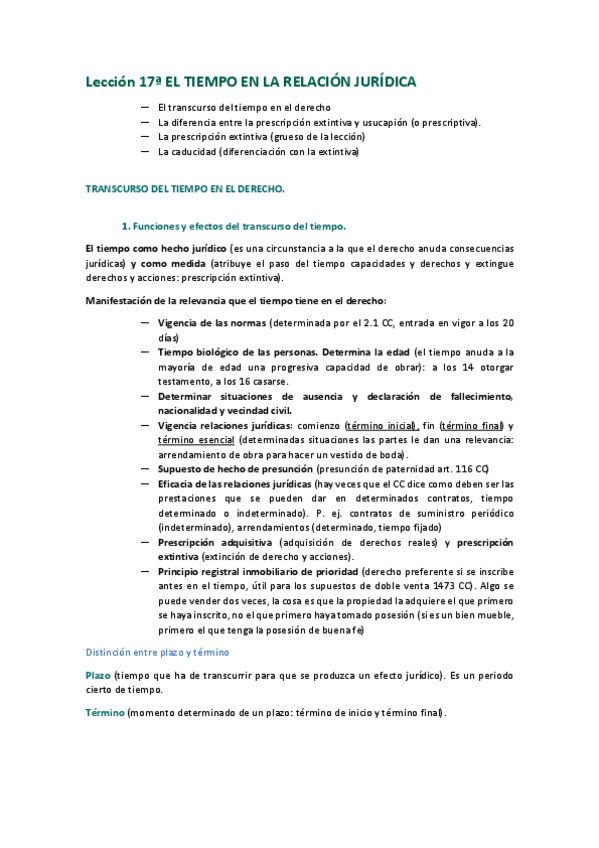 Lección 17ª EL TIEMPO EN LA RELACIÓN JURÍDICA

— El transcurso del tiempo en el derecho
— La diferencia entre la prescripción extintiva y usucapión (o prescriptiva).
— La prescripción extintiva (grueso de la lección)
— La caducidad (diferenciación con la extintiva)

TRANSCURSO DEL TIEMPO EN EL DERECHO.

1. Funciones y efectos del transcurso del tiempo.

El tiempo como hecho jurídico (es una circunstancia a la que el derecho anuda consecuencias jurídicas) y como medida (atribuye el paso del tiempo capacidades y derechos y extingue derechos y acciones: prescripción extintiva).

Manifestación de la relevancia que el tiempo tiene en el derecho:

— Vigencia de las normas (determinada por el 2.1 CC, entrada en vigor a los 20 días)
— Tiempo biológico de las personas. Determina la edad (el tiempo anuda a la mayoría de edad una progresiva capacidad de obrar): a los 14 otorgar testamento, a los 16 casarse.
— Determinar situaciones de ausencia y declaración de fallecimiento, nacionalidad y vecindad civil.
— Vigencia relaciones jurídicas: comienzo (término inicial), fin (término final) y término esencial (determinadas situaciones las partes le dan una relevancia: arrendamiento de obra para hacer un vestido de boda).
— Supuesto de hecho de presunción (presunción de paternidad art. 116 CC)
— Eficacia de las relaciones jurídicas (hay veces que el CC dice como deben ser las prestaciones que se pueden dar en determinados contratos, tiempo determinado o indeterminado). P. ej. contratos de suministro periódico (indeterminado), arrendamientos (determinado, tiempo fijado)
— Prescripción adquisitiva (adquisición de derechos reales) y prescripción extintiva (extinción de derecho y acciones).
— Principio registral inmobiliario de prioridad (derecho preferente si se inscribe antes en el tiempo, útil para los supuestos de doble venta 1473 CC). Algo se puede vender dos veces, la cosa es que la propiedad la adquiere el que primero se haya inscrito, no el que primero haya tomado posesión (si es un bien mueble, primero el que tenga la posesión de buena fe)

Distinción entre plazo y término

Plazo (tiempo que ha de transcurrir para que se produzca un efecto jurídico). Es un periodo cierto de tiempo.

Término (momento determinado de un plazo: término de inicio y término final).